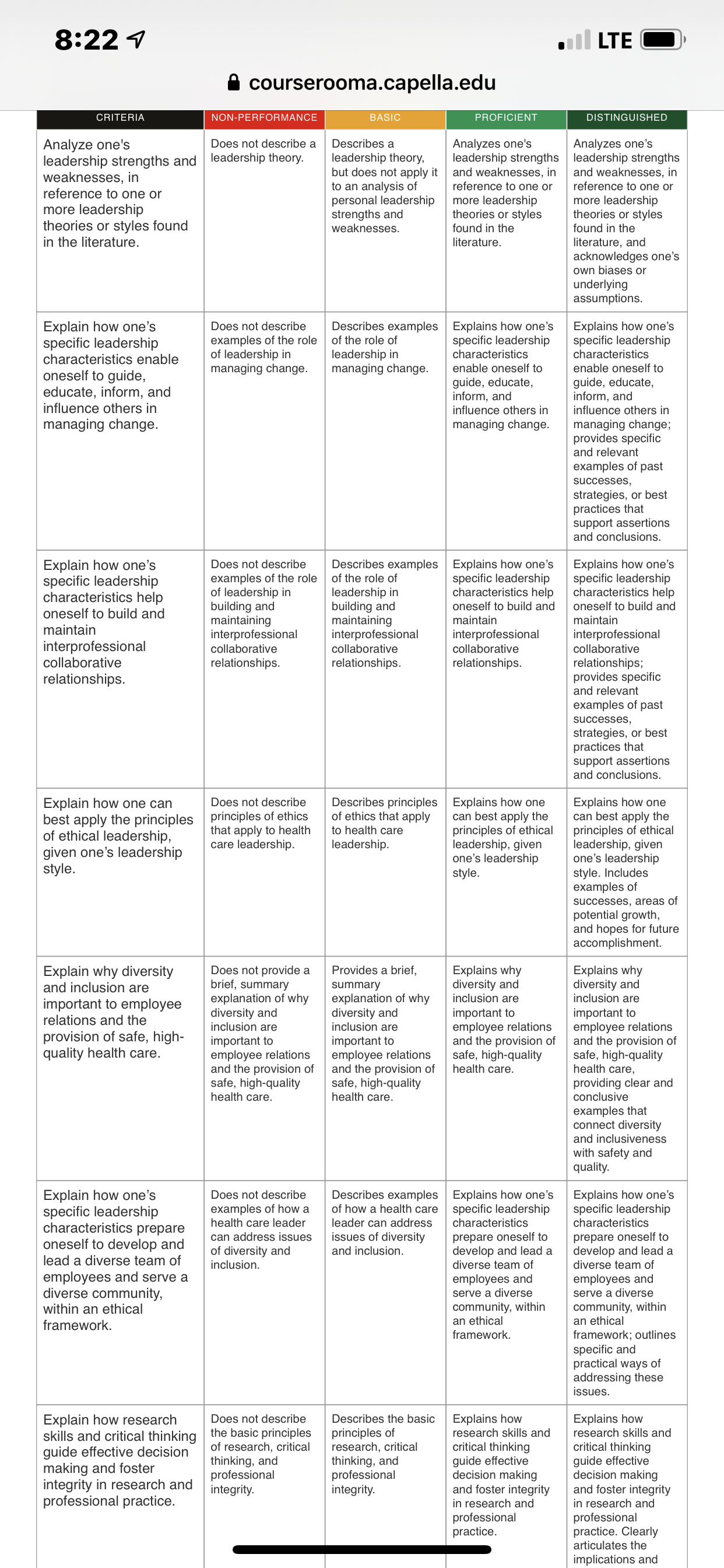 8:22

LTE

courserooma.capella.edu

| CRITERIA | NON-PERFORMANCE | BASIC | PROFICIENT | DISTINGUISHED |
|---|---|---|---|---|
| Analyze one's leadership strengths and weaknesses, in reference to one or more leadership theories or styles found in the literature. | Does not describe a leadership theory. | Describes a leadership theory, but does not apply it to an analysis of personal leadership strengths and weaknesses. | Analyzes one's leadership strengths and weaknesses, in reference to one or more leadership theories or styles found in the literature. | Analyzes one's leadership strengths and weaknesses, in reference to one or more leadership theories or styles found in the literature, and acknowledges one's own biases or underlying assumptions. |
| Explain how one's specific leadership characteristics enable oneself to guide, educate, inform, and influence others in managing change. | Does not describe examples of the role of leadership in managing change. | Describes examples of the role of leadership in managing change. | Explains how one's specific leadership characteristics enable oneself to guide, educate, inform, and influence others in managing change. | Explains how one's specific leadership characteristics enable oneself to guide, educate, inform, and influence others in managing change; provides specific and relevant examples of past successes, strategies, or best practices that support assertions and conclusions. |
| Explain how one's specific leadership characteristics help oneself to build and maintain interprofessional collaborative relationships. | Does not describe examples of the role of leadership in building and maintaining interprofessional collaborative relationships. | Describes examples of the role of leadership in building and maintaining interprofessional collaborative relationships. | Explains how one's specific leadership characteristics help oneself to build and maintain interprofessional collaborative relationships. | Explains how one's specific leadership characteristics help oneself to build and maintain interprofessional collaborative relationships; provides specific and relevant examples of past successes, strategies, or best practices that support assertions and conclusions. |
| Explain how one can best apply the principles of ethical leadership, given one's leadership style. | Does not describe principles of ethics that apply to health care leadership. | Describes principles of ethics that apply to health care leadership. | Explains how one can best apply the principles of ethical leadership, given one's leadership style. | Explains how one can best apply the principles of ethical leadership, given one's leadership style. Includes examples of successes, areas of potential growth, and hopes for future accomplishment. |
| Explain why diversity and inclusion are important to employee relations and the provision of safe, high-quality health care. | Does not provide a brief, summary explanation of why diversity and inclusion are important to employee relations and the provision of safe, high-quality health care. | Provides a brief, summary explanation of why diversity and inclusion are important to employee relations and the provision of safe, high-quality health care. | Explains why diversity and inclusion are important to employee relations and the provision of safe, high-quality health care. | Explains why diversity and inclusion are important to employee relations and the provision of safe, high-quality health care, providing clear and conclusive examples that connect diversity and inclusiveness with safety and quality. |
| Explain how one's specific leadership characteristics prepare oneself to develop and lead a diverse team of employees and serve a diverse community, within an ethical framework. | Does not describe examples of how a health care leader can address issues of diversity and inclusion. | Describes examples of how a health care leader can address issues of diversity and inclusion. | Explains how one's specific leadership characteristics prepare oneself to develop and lead a diverse team of employees and serve a diverse community, within an ethical framework. | Explains how one's specific leadership characteristics prepare oneself to develop and lead a diverse team of employees and serve a diverse community, within an ethical framework; outlines specific and practical ways of addressing these issues. |
| Explain how research skills and critical thinking guide effective decision making and foster integrity in research and professional practice. | Does not describe the basic principles of research, critical thinking, and professional integrity. | Describes the basic principles of research, critical thinking, and professional integrity. | Explains how research skills and critical thinking guide effective decision making and foster integrity in research and professional practice. | Explains how research skills and critical thinking guide effective decision making and foster integrity in research and professional practice. Clearly articulates the implications and |